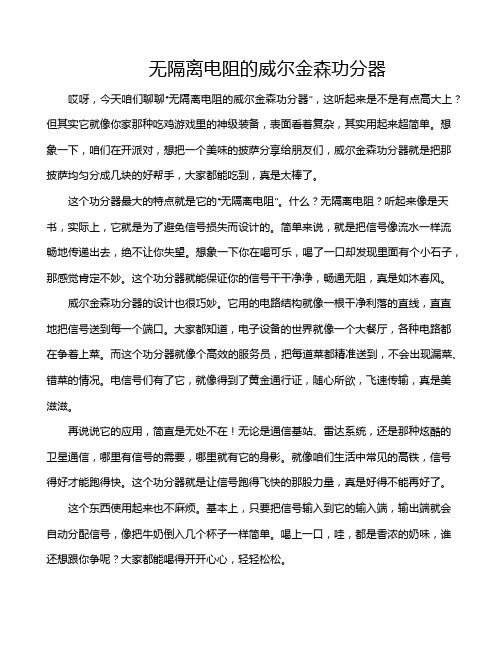 无隔离电阻的威尔金森功分器

哎呀，今天咱们聊聊“无隔离电阻的威尔金森功分器”，这听起来是不是有点高大上？但其实它就像你家那种吃鸡游戏里的神级装备，表面看着复杂，其实用起来超简单。想象一下，咱们在开派对，想把一个美味的披萨分享给朋友们，威尔金森功分器就是把那披萨均匀分成几块的好帮手，大家都能吃到，真是太棒了。

这个功分器最大的特点就是它的“无隔离电阻”。什么？无隔离电阻？听起来像是天书，实际上，它就是为了避免信号损失而设计的。简单来说，就是把信号像流水一样流畅地传递出去，绝不让你失望。想象一下你在喝可乐，喝了一口却发现里面有个小石子，那感觉肯定不妙。这个功分器就能保证你的信号干干净净，畅通无阻，真是如沐春风。

威尔金森功分器的设计也很巧妙。它用的电路结构就像一根干净利落的直线，直直地把信号送到每一个端口。大家都知道，电子设备的世界就像一个大餐厅，各种电路都在争着上菜。而这个功分器就像个高效的服务员，把每道菜都精准送到，不会出现漏菜、错菜的情况。电信号们有了它，就像得到了黄金通行证，随心所欲，飞速传输，真是美滋滋。

再说说它的应用，简直是无处不在！无论是通信基站、雷达系统，还是那种炫酷的卫星通信，哪里有信号的需要，哪里就有它的身影。就像咱们生活中常见的高铁，信号得好才能跑得快。这个功分器就是让信号跑得飞快的那股力量，真是好得不能再好了。

这个东西使用起来也不麻烦。基本上，只要把信号输入到它的输入端，输出端就会自动分配信号，像把牛奶倒入几个杯子一样简单。喝上一口，哇，都是香浓的奶味，谁还想跟你争呢？大家都能喝得开开心心，轻轻松松。